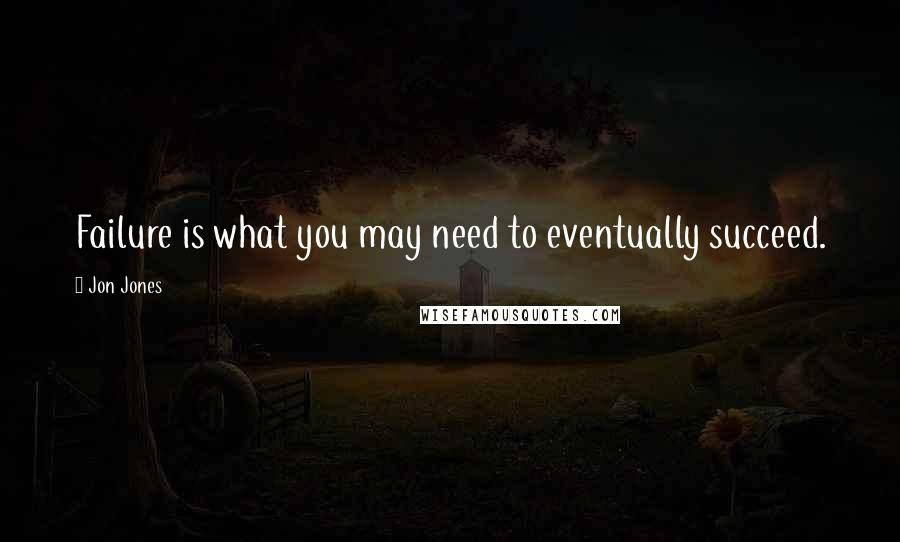 Failure is what you may need to eventually succeed.

Jon Jones

WISEFAMOUSQUOTES.COM